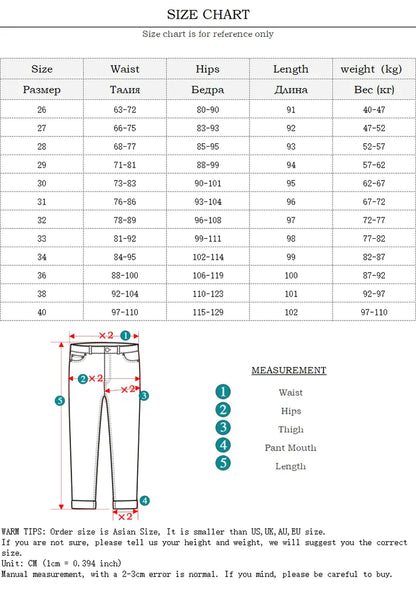 SIZE CHART

Size chart is for reference only

| Size | Waist | Hips | Length | weight (kg) |
|---|---|---|---|---|
| Размер | Талия | Бедра | Длина | Вес (кг) |
| 26 | 63-72 | 80-90 | 91 | 40-47 |
| 27 | 66-75 | 83-93 | 92 | 47-52 |
| 28 | 68-77 | 85-95 | 93 | 52-57 |
| 29 | 71-81 | 88-99 | 94 | 57-62 |
| 30 | 73-83 | 90-101 | 95 | 62-67 |
| 31 | 76-86 | 93-104 | 96 | 67-72 |
| 32 | 78-89 | 96-108 | 97 | 72-77 |
| 33 | 81-92 | 99-111 | 98 | 77-82 |
| 34 | 84-95 | 102-114 | 99 | 82-87 |
| 36 | 88-100 | 106-119 | 100 | 87-92 |
| 38 | 92-104 | 110-123 | 101 | 92-97 |
| 40 | 97-110 | 115-129 | 102 | 97-110 |

×2 1
2 ×2
×2 3
5
4
×2

MEASUREMENT

1 Waist
2 Hips
3 Thigh
4 Pant Mouth
5 Length

WARM TIPS: Order size is Asian Size, It is smaller than US,UK,AU,EU size.
If you are not sure, please tell us your height and weight, we will suggest you the correct size.
Unit: CM (1cm = 0.394 inch)
Manual measurement, with a 2-3cm error is normal. If you mind, please be careful to buy.